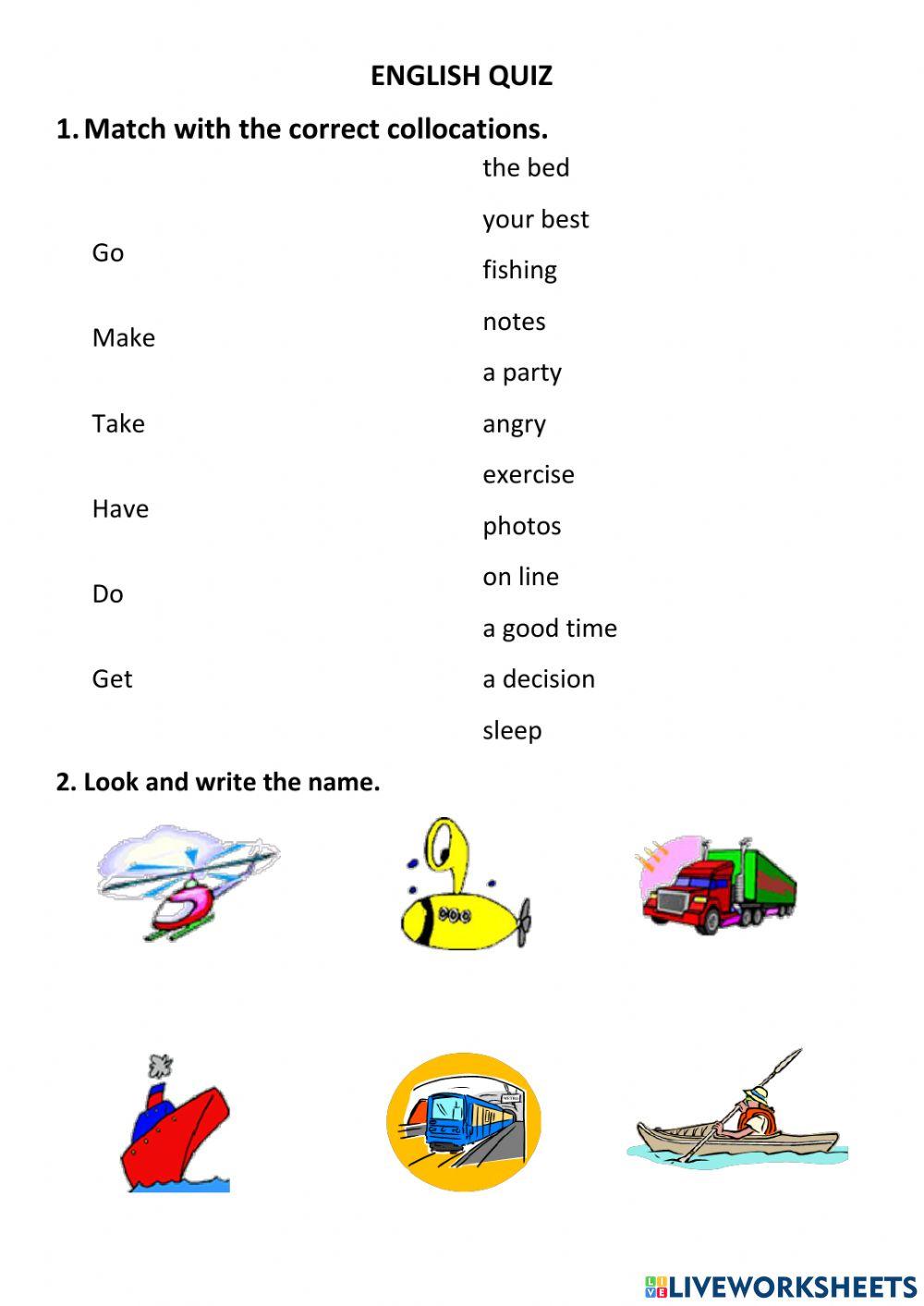 ENGLISH QUIZ

1. Match with the correct collocations.

Go

Make

Take

Have

Do

Get

the bed

your best

fishing

notes

a party

angry

exercise

photos

on line

a good time

a decision

sleep

2. Look and write the name.

METRO

LIVEWORKSHEETS